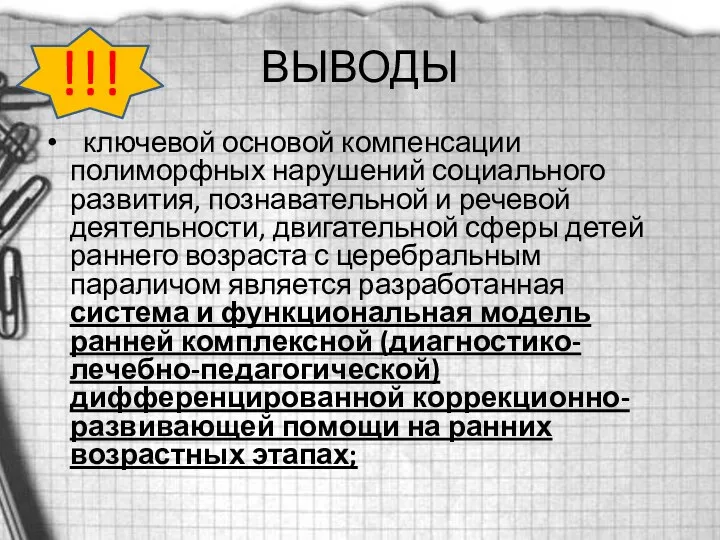 !!!

ВЫВОДЫ

• ключевой основой компенсации полиморфных нарушений социального развития, познавательной и речевой деятельности, двигательной сферы детей раннего возраста с церебральным параличом является разработанная система и функциональная модель ранней комплексной (диагностико-лечебно-педагогической) дифференцированной коррекционно-развивающей помощи на ранних возрастных этапах;